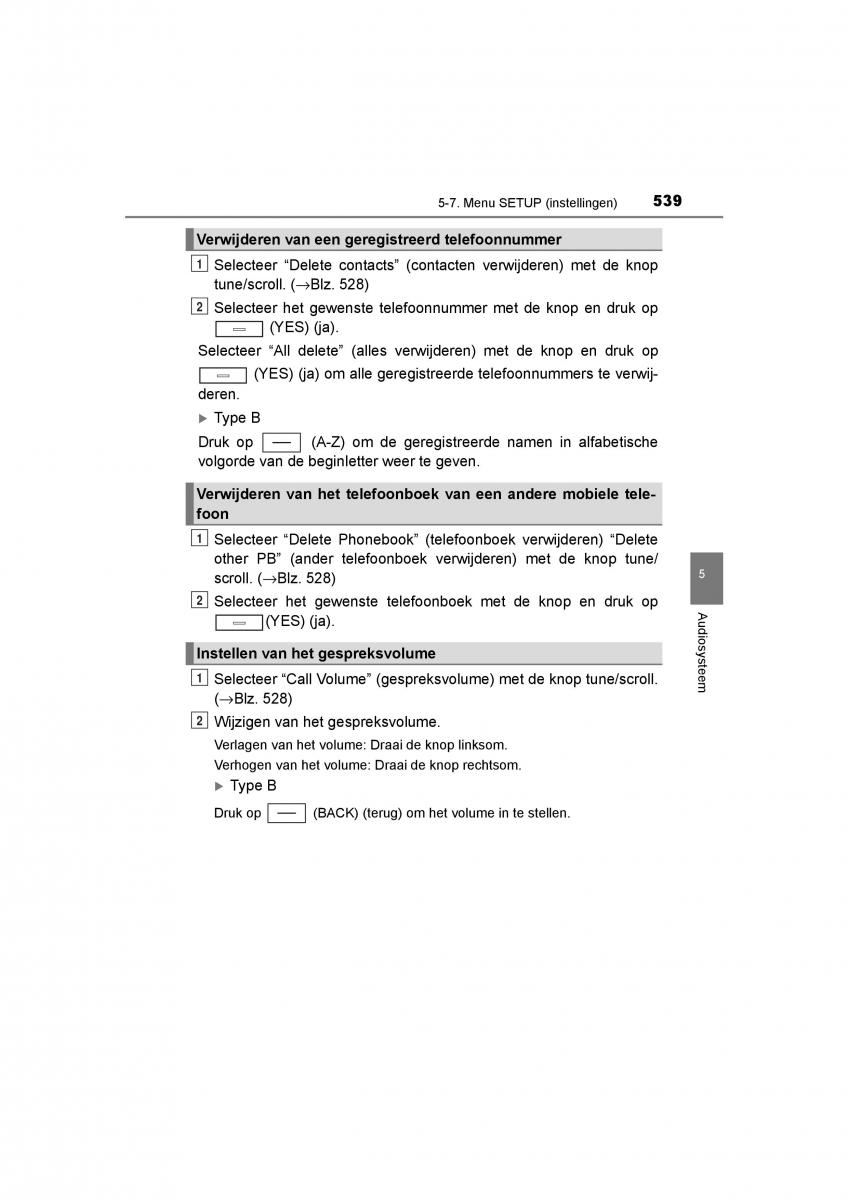 5-7. Menu SETUP (instellingen) 539

Verwijderen van een geregistreerd telefoonnummer

1 Selecteer “Delete contacts” (contacten verwijderen) met de knop tune/scroll. (→Blz. 528)

2 Selecteer het gewenste telefoonnummer met de knop en druk op (YES) (ja).

Selecteer “All delete” (alles verwijderen) met de knop en druk op (YES) (ja) om alle geregistreerde telefoonnummers te verwijderen.

▶ Type B

Druk op (A-Z) om de geregistreerde namen in alfabetische volgorde van de beginletter weer te geven.

Verwijderen van het telefoonboek van een andere mobiele telefoon

1 Selecteer “Delete Phonebook” (telefoonboek verwijderen) “Delete other PB” (ander telefoonboek verwijderen) met de knop tune/scroll. (→Blz. 528)

2 Selecteer het gewenste telefoonboek met de knop en druk op (YES) (ja).

Instellen van het gespreksvolume

1 Selecteer “Call Volume” (gespreksvolume) met de knop tune/scroll. (→Blz. 528)

2 Wijzigen van het gespreksvolume.

Verlagen van het volume: Draai de knop linksom.
Verhogen van het volume: Draai de knop rechtsom.

▶ Type B

Druk op (BACK) (terug) om het volume in te stellen.

5

Audiosysteem